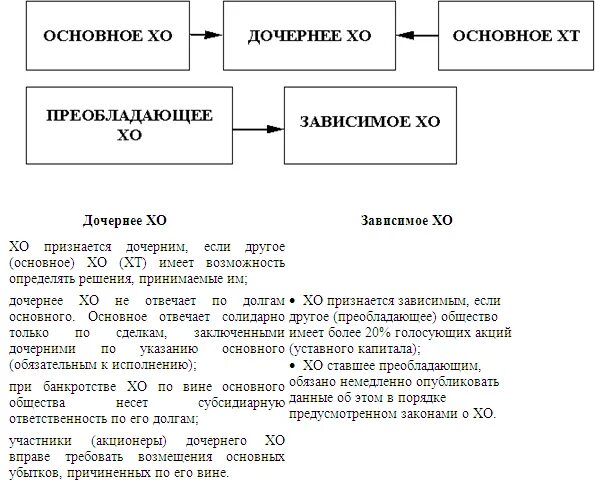 ОСНОВНОЕ ХО

ДОЧЕРНЕЕ ХО

ОСНОВНОЕ ХТ

ПРЕОБЛАДАЮЩЕЕ ХО

ЗАВИСИМОЕ ХО

Дочернее ХО

ХО признается дочерним, если другое (основное) ХО (ХТ) имеет возможность определять решения, принимаемые им;

дочернее ХО не отвечает по долгам основного. Основное отвечает солидарно только по сделкам, заключенными дочерними по указанию основного (обязательным к исполнению);

при банкротстве ХО по вине основного общества несет субсидиарную ответственность по его долгам;

участники (акционеры) дочернего ХО вправе требовать возмещения основных убытков, причиненных по его вине.

Зависимое ХО

• ХО признается зависимым, если другое (преобладающее) общество имеет более 20% голосующих акций (уставного капитала);

• ХО ставшее преобладающим, обязано немедленно опубликовать данные об этом в порядке предусмотренном законами о ХО.